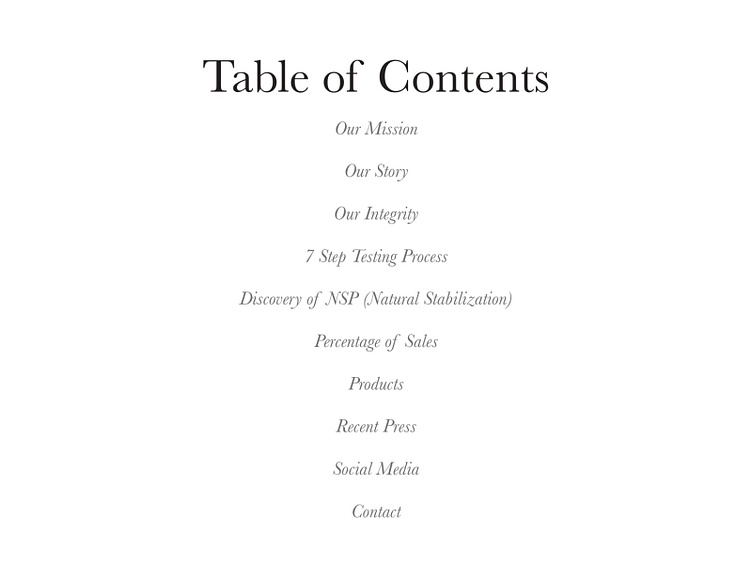 Table of Contents

Our Mission

Our Story

Our Integrity

7 Step Testing Process

Discovery of NSP (Natural Stabilization)

Percentage of Sales

Products

Recent Press

Social Media

Contact